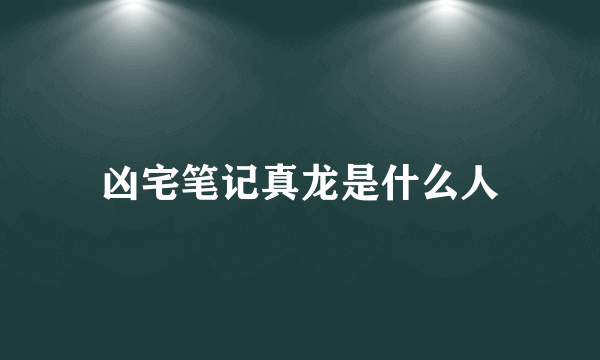 凶宅笔记真龙是什么人